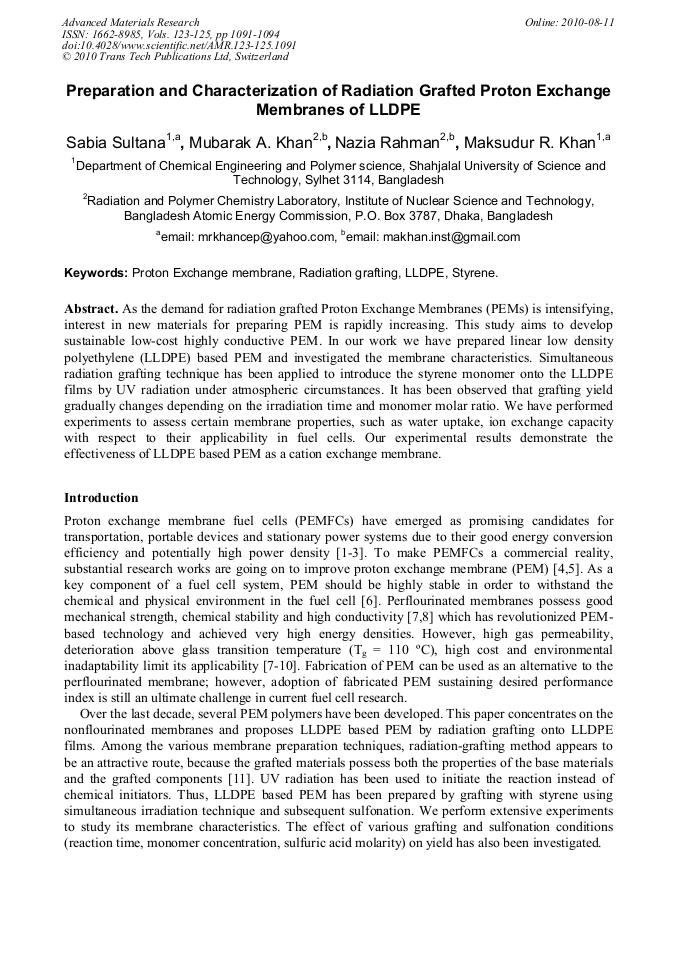 Advanced Materials Research
ISSN: 1662-8985, Vols. 123-125, pp 1091-1094
doi:10.4028/www.scientific.net/AMR.123-125.1091
© 2010 Trans Tech Publications Ltd, Switzerland

Online: 2010-08-11

Preparation and Characterization of Radiation Grafted Proton Exchange Membranes of LLDPE

Sabia Sultana$^{1,a}$, Mubarak A. Khan$^{2,b}$, Nazia Rahman$^{2,b}$, Maksudur R. Khan$^{1,a}$

$^{1}$Department of Chemical Engineering and Polymer science, Shahjalal University of Science and Technology, Sylhet 3114, Bangladesh

$^{2}$Radiation and Polymer Chemistry Laboratory, Institute of Nuclear Science and Technology, Bangladesh Atomic Energy Commission, P.O. Box 3787, Dhaka, Bangladesh

$^{a}$email: mrkhancep@yahoo.com, $^{b}$email: makhan.inst@gmail.com

Keywords: Proton Exchange membrane, Radiation grafting, LLDPE, Styrene.

Abstract. As the demand for radiation grafted Proton Exchange Membranes (PEMs) is intensifying, interest in new materials for preparing PEM is rapidly increasing. This study aims to develop sustainable low-cost highly conductive PEM. In our work we have prepared linear low density polyethylene (LLDPE) based PEM and investigated the membrane characteristics. Simultaneous radiation grafting technique has been applied to introduce the styrene monomer onto the LLDPE films by UV radiation under atmospheric circumstances. It has been observed that grafting yield gradually changes depending on the irradiation time and monomer molar ratio. We have performed experiments to assess certain membrane properties, such as water uptake, ion exchange capacity with respect to their applicability in fuel cells. Our experimental results demonstrate the effectiveness of LLDPE based PEM as a cation exchange membrane.

Introduction

Proton exchange membrane fuel cells (PEMFCs) have emerged as promising candidates for transportation, portable devices and stationary power systems due to their good energy conversion efficiency and potentially high power density [1-3]. To make PEMFCs a commercial reality, substantial research works are going on to improve proton exchange membrane (PEM) [4,5]. As a key component of a fuel cell system, PEM should be highly stable in order to withstand the chemical and physical environment in the fuel cell [6]. Perflourinated membranes possess good mechanical strength, chemical stability and high conductivity [7,8] which has revolutionized PEM-based technology and achieved very high energy densities. However, high gas permeability, deterioration above glass transition temperature ($T_g$ = 110 ºC), high cost and environmental inadaptability limit its applicability [7-10]. Fabrication of PEM can be used as an alternative to the perflourinated membrane; however, adoption of fabricated PEM sustaining desired performance index is still an ultimate challenge in current fuel cell research.
Over the last decade, several PEM polymers have been developed. This paper concentrates on the nonflourinated membranes and proposes LLDPE based PEM by radiation grafting onto LLDPE films. Among the various membrane preparation techniques, radiation-grafting method appears to be an attractive route, because the grafted materials possess both the properties of the base materials and the grafted components [11]. UV radiation has been used to initiate the reaction instead of chemical initiators. Thus, LLDPE based PEM has been prepared by grafting with styrene using simultaneous irradiation technique and subsequent sulfonation. We perform extensive experiments to study its membrane characteristics. The effect of various grafting and sulfonation conditions (reaction time, monomer concentration, sulfuric acid molarity) on yield has also been investigated.